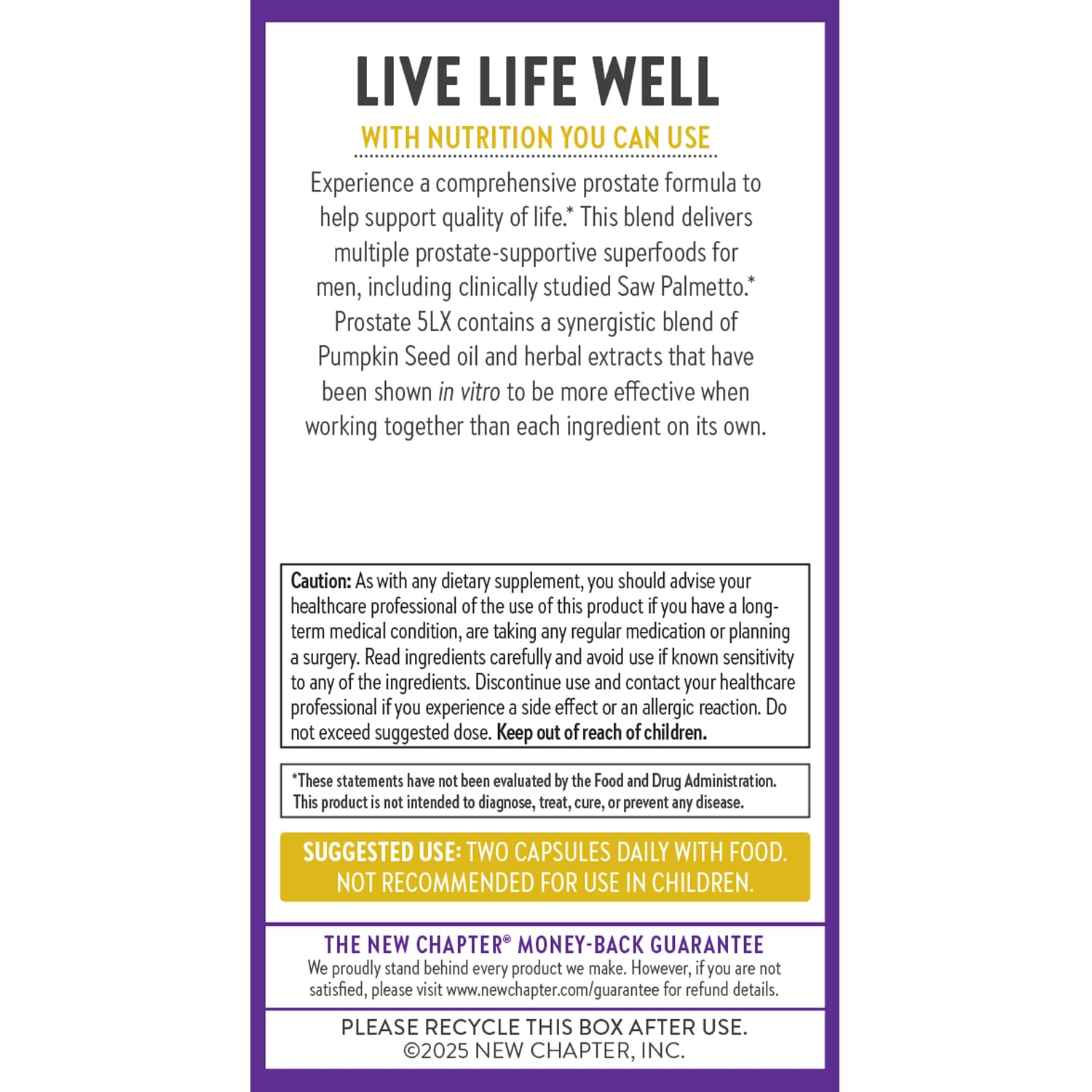 LIVE LIFE WELL

WITH NUTRITION YOU CAN USE

Experience a comprehensive prostate formula to help support quality of life.* This blend delivers multiple prostate-supportive superfoods for men, including clinically studied Saw Palmetto.* Prostate 5LX contains a synergistic blend of Pumpkin Seed oil and herbal extracts that have been shown in vitro to be more effective when working together than each ingredient on its own.

Caution: As with any dietary supplement, you should advise your healthcare professional of the use of this product if you have a long-term medical condition, are taking any regular medication or planning a surgery. Read ingredients carefully and avoid use if known sensitivity to any of the ingredients. Discontinue use and contact your healthcare professional if you experience a side effect or an allergic reaction. Do not exceed suggested dose. Keep out of reach of children.

*These statements have not been evaluated by the Food and Drug Administration. This product is not intended to diagnose, treat, cure, or prevent any disease.

SUGGESTED USE: TWO CAPSULES DAILY WITH FOOD. NOT RECOMMENDED FOR USE IN CHILDREN.

THE NEW CHAPTER® MONEY-BACK GUARANTEE

We proudly stand behind every product we make. However, if you are not satisfied, please visit www.newchapter.com/guarantee for refund details.

PLEASE RECYCLE THIS BOX AFTER USE.
©2025 NEW CHAPTER, INC.